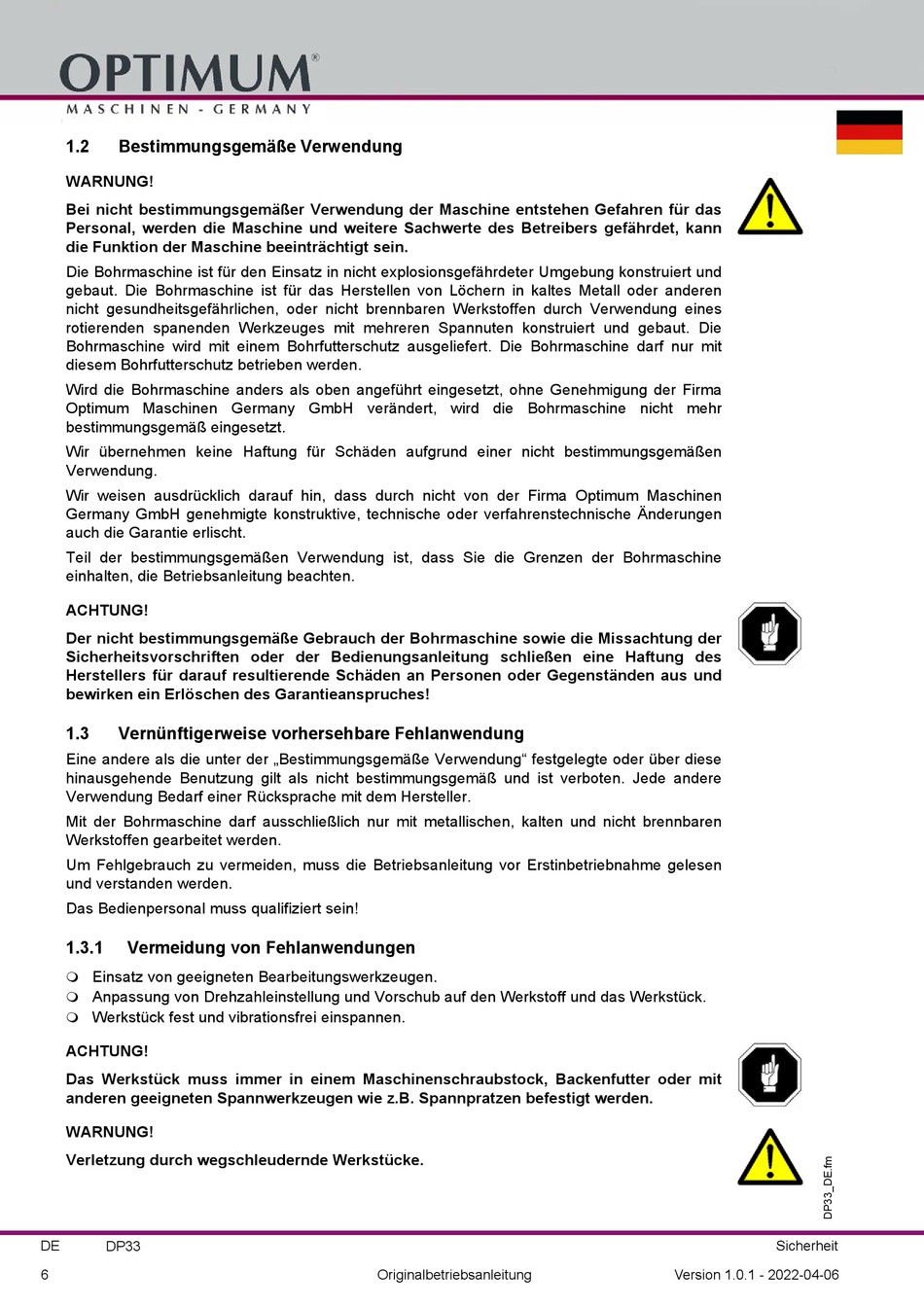 OPTIMUM®
MASCHINEN - GERMANY

1.2 Bestimmungsgemäße Verwendung

WARNUNG!

Bei nicht bestimmungsgemäßer Verwendung der Maschine entstehen Gefahren für das Personal, werden die Maschine und weitere Sachwerte des Betreibers gefährdet, kann die Funktion der Maschine beeinträchtigt sein.

Die Bohrmaschine ist für den Einsatz in nicht explosionsgefährdeter Umgebung konstruiert und gebaut. Die Bohrmaschine ist für das Herstellen von Löchern in kaltes Metall oder anderen nicht gesundheitsgefährlichen, oder nicht brennbaren Werkstoffen durch Verwendung eines rotierenden spanenden Werkzeuges mit mehreren Spannuten konstruiert und gebaut. Die Bohrmaschine wird mit einem Bohrfutterschutz ausgeliefert. Die Bohrmaschine darf nur mit diesem Bohrfutterschutz betrieben werden.

Wird die Bohrmaschine anders als oben angeführt eingesetzt, ohne Genehmigung der Firma Optimum Maschinen Germany GmbH verändert, wird die Bohrmaschine nicht mehr bestimmungsgemäß eingesetzt.

Wir übernehmen keine Haftung für Schäden aufgrund einer nicht bestimmungsgemäßen Verwendung.

Wir weisen ausdrücklich darauf hin, dass durch nicht von der Firma Optimum Maschinen Germany GmbH genehmigte konstruktive, technische oder verfahrenstechnische Änderungen auch die Garantie erlischt.

Teil der bestimmungsgemäßen Verwendung ist, dass Sie die Grenzen der Bohrmaschine einhalten, die Betriebsanleitung beachten.

ACHTUNG!

Der nicht bestimmungsgemäße Gebrauch der Bohrmaschine sowie die Missachtung der Sicherheitsvorschriften oder der Bedienungsanleitung schließen eine Haftung des Herstellers für darauf resultierende Schäden an Personen oder Gegenständen aus und bewirken ein Erlöschen des Garantieanspruches!

1.3 Vernünftigerweise vorhersehbare Fehlanwendung

Eine andere als die unter der „Bestimmungsgemäße Verwendung“ festgelegte oder über diese hinausgehende Benutzung gilt als nicht bestimmungsgemäß und ist verboten. Jede andere Verwendung Bedarf einer Rücksprache mit dem Hersteller.

Mit der Bohrmaschine darf ausschließlich nur mit metallischen, kalten und nicht brennbaren Werkstoffen gearbeitet werden.

Um Fehlgebrauch zu vermeiden, muss die Betriebsanleitung vor Erstinbetriebnahme gelesen und verstanden werden.

Das Bedienpersonal muss qualifiziert sein!

1.3.1 Vermeidung von Fehlanwendungen

❍ Einsatz von geeigneten Bearbeitungswerkzeugen.
❍ Anpassung von Drehzahleinstellung und Vorschub auf den Werkstoff und das Werkstück.
❍ Werkstück fest und vibrationsfrei einspannen.

ACHTUNG!

Das Werkstück muss immer in einem Maschinenschraubstock, Backenfutter oder mit anderen geeigneten Spannwerkzeugen wie z.B. Spannpratzen befestigt werden.

WARNUNG!

Verletzung durch wegschleudernde Werkstücke.

DP33_DE.fm

DE DP33 Sicherheit

6 Originalbetriebsanleitung Version 1.0.1 - 2022-04-06